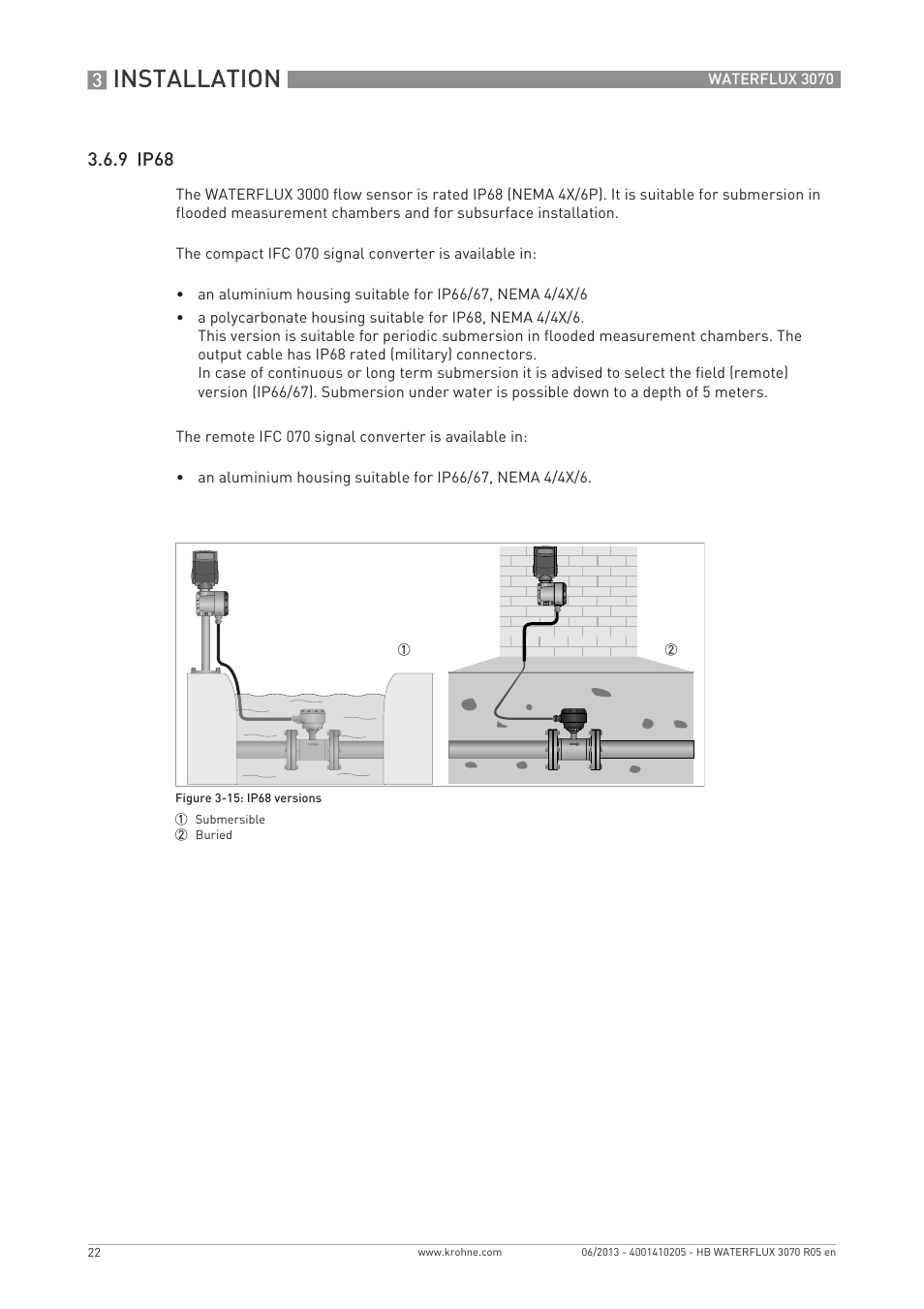 3 INSTALLATION WATERFLUX 3070

3.6.9 IP68

The WATERFLUX 3000 flow sensor is rated IP68 (NEMA 4X/6P). It is suitable for submersion in flooded measurement chambers and for subsurface installation.

The compact IFC 070 signal converter is available in:

• an aluminium housing suitable for IP66/67, NEMA 4/4X/6
• a polycarbonate housing suitable for IP68, NEMA 4/4X/6. This version is suitable for periodic submersion in flooded measurement chambers. The output cable has IP68 rated (military) connectors. In case of continuous or long term submersion it is advised to select the field (remote) version (IP66/67). Submersion under water is possible down to a depth of 5 meters.

The remote IFC 070 signal converter is available in:

• an aluminium housing suitable for IP66/67, NEMA 4/4X/6.

①
②

Figure 3-15: IP68 versions
① Submersible
② Buried

22 www.krohne.com 06/2013 - 4001410205 - HB WATERFLUX 3070 R05 en